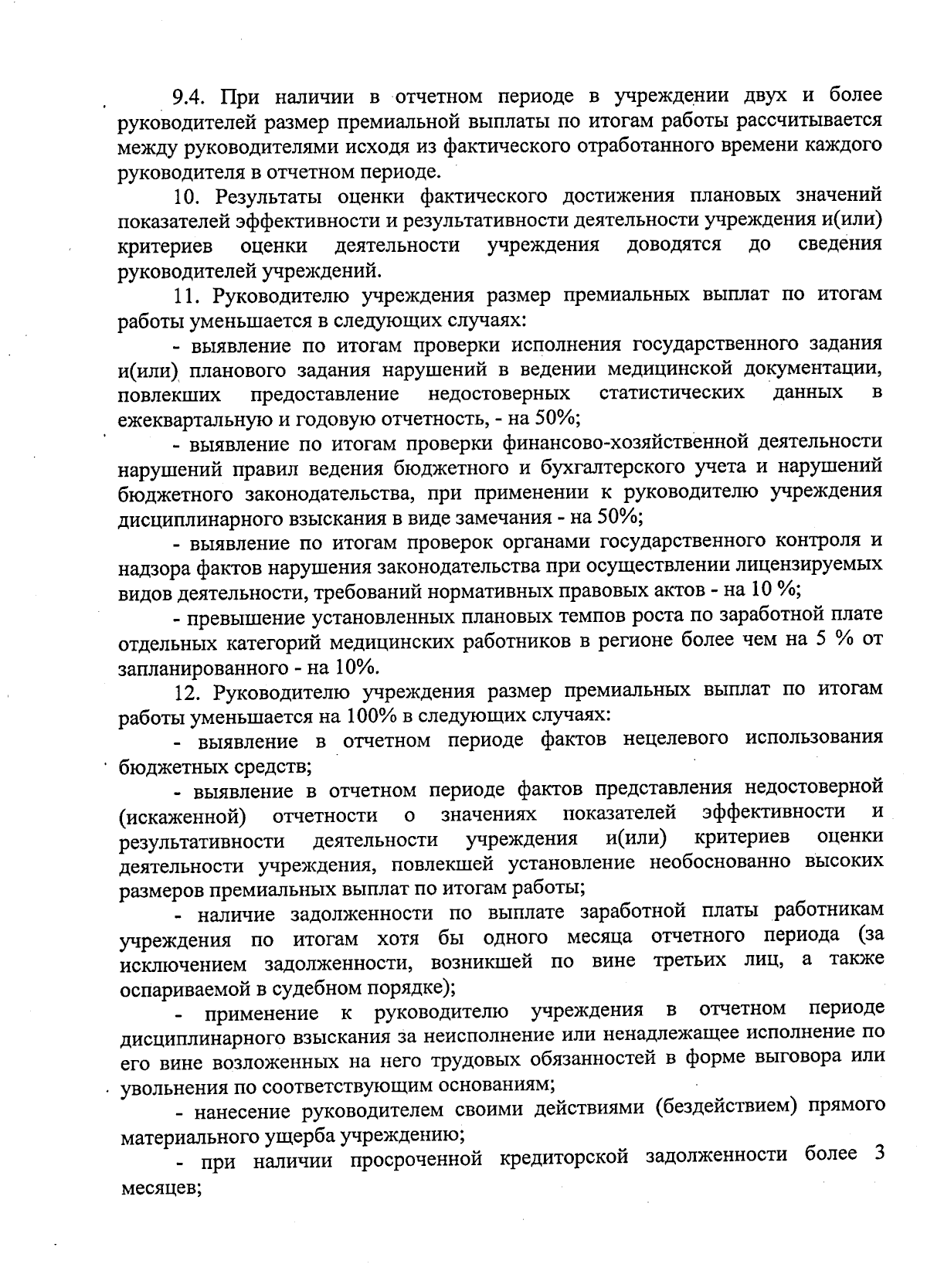 9.4. При наличии в отчетном периоде в учреждении двух и более руководителей размер премиальной выплаты по итогам работы рассчитывается между руководителями исходя из фактического отработанного времени каждого руководителя в отчетном периоде.

10. Результаты оценки фактического достижения плановых значений показателей эффективности и результативности деятельности учреждения и(или) критериев оценки деятельности учреждения доводятся до сведения руководителей учреждений.

11. Руководителю учреждения размер премиальных выплат по итогам работы уменьшается в следующих случаях:

- выявление по итогам проверки исполнения государственного задания и(или) планового задания нарушений в ведении медицинской документации, повлекших предоставление недостоверных статистических данных в ежеквартальную и годовую отчетность, - на 50%;

- выявление по итогам проверки финансово-хозяйственной деятельности нарушений правил ведения бюджетного и бухгалтерского учета и нарушений бюджетного законодательства, при применении к руководителю учреждения дисциплинарного взыскания в виде замечания - на 50%;

- выявление по итогам проверок органами государственного контроля и надзора фактов нарушения законодательства при осуществлении лицензируемых видов деятельности, требований нормативных правовых актов - на 10 %;

- превышение установленных плановых темпов роста по заработной плате отдельных категорий медицинских работников в регионе более чем на 5 % от запланированного - на 10%.

12. Руководителю учреждения размер премиальных выплат по итогам работы уменьшается на 100% в следующих случаях:

- выявление в отчетном периоде фактов нецелевого использования бюджетных средств;

- выявление в отчетном периоде фактов представления недостоверной (искаженной) отчетности о значениях показателей эффективности и результативности деятельности учреждения и(или) критериев оценки деятельности учреждения, повлекшей установление необоснованно высоких размеров премиальных выплат по итогам работы;

- наличие задолженности по выплате заработной платы работникам учреждения по итогам хотя бы одного месяца отчетного периода (за исключением задолженности, возникшей по вине третьих лиц, а также оспариваемой в судебном порядке);

- применение к руководителю учреждения в отчетном периоде дисциплинарного взыскания за неисполнение или ненадлежащее исполнение по его вине возложенных на него трудовых обязанностей в форме выговора или увольнения по соответствующим основаниям;

- нанесение руководителем своими действиями (бездействием) прямого материального ущерба учреждению;

- при наличии просроченной кредиторской задолженности более 3 месяцев;